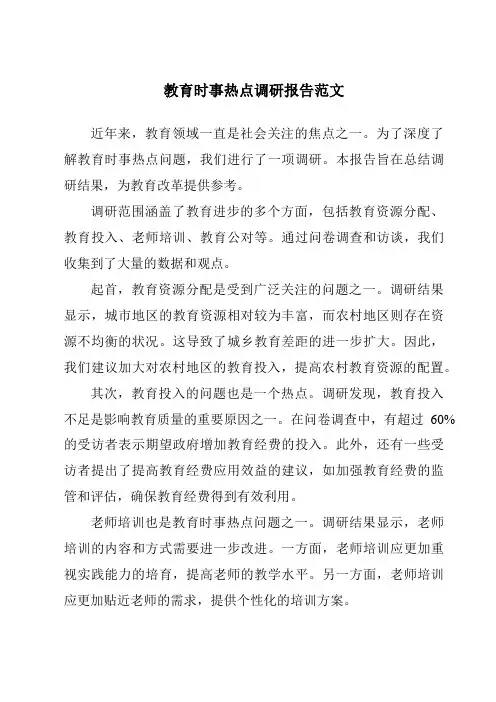 教育时事热点调研报告范文

近年来，教育领域一直是社会关注的焦点之一。为了深度了解教育时事热点问题，我们进行了一项调研。本报告旨在总结调研结果，为教育改革提供参考。

调研范围涵盖了教育进步的多个方面，包括教育资源分配、教育投入、老师培训、教育公对等。通过问卷调查和访谈，我们收集到了大量的数据和观点。

起首，教育资源分配是受到广泛关注的问题之一。调研结果显示，城市地区的教育资源相对较为丰富，而农村地区则存在资源不均衡的状况。这导致了城乡教育差距的进一步扩大。因此，我们建议加大对农村地区的教育投入，提高农村教育资源的配置。

其次，教育投入的问题也是一个热点。调研发现，教育投入不足是影响教育质量的重要原因之一。在问卷调查中，有超过 60%的受访者表示期望政府增加教育经费的投入。此外，还有一些受访者提出了提高教育经费应用效益的建议，如加强教育经费的监管和评估，确保教育经费得到有效利用。

老师培训也是教育时事热点问题之一。调研结果显示，老师培训的内容和方式需要进一步改进。一方面，老师培训应更加重视实践能力的培育，提高老师的教学水平。另一方面，老师培训应更加贴近老师的需求，提供个性化的培训方案。